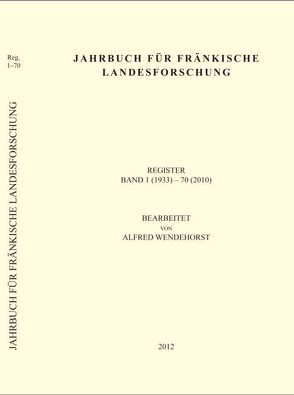 Reg.
1–70

JAHRBUCH FÜR FRÄNKISCHE LANDESFORSCHUNG

JAHRBUCH FÜR FRÄNKISCHE LANDESFORSCHUNG

REGISTER
BAND 1 (1933) – 70 (2010)

BEARBEITET
VON
ALFRED WENDEHORST

2012